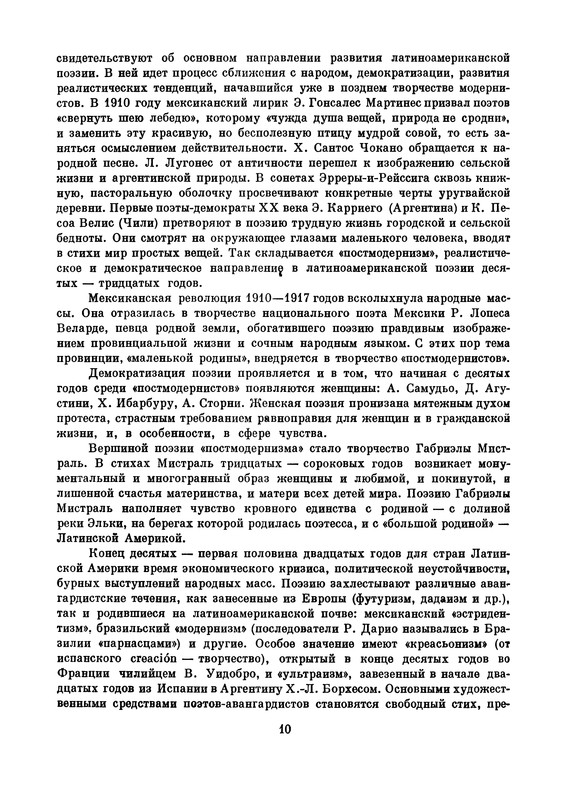 свидетельствуют об основном направлении развития латиноамериканской поэзии. В ней идет процесс сближения с народом, демократизации, развития реалистических тенденций, начавшийся уже в позднем творчестве модернистов. В 1910 году мексиканский лирик Э. Гонсалес Мартинес призвал поэтов «свернуть шею лебедю», которому «чужда душа вещей, природа не сродни», и заменить эту красивую, но бесполезную птицу мудрой совой, то есть заняться осмыслением действительности. Х. Сантос Чокано обращается к народной песне. Л. Лугонес от античности перешел к изображению сельской жизни и аргентинской природы. В сонетах Эрреры-и-Рейссига сквозь книжную, пасторальную оболочку просвечивают конкретные черты уругвайской деревни. Первые поэты-демократы XX века Э. Карриего (Аргентина) и К. Песоа Велис (Чили) претворяют в поэзию трудную жизнь городской и сельской бедноты. Они смотрят на окружающее глазами маленького человека, вводят в стихи мир простых вещей. Так складывается «постмодернизм», реалистическое и демократическое направление в латиноамериканской поэзии десятых — тридцатых годов.

Мексиканская революция 1910—1917 годов всколыхнула народные массы. Она отразилась в творчестве национального поэта Мексики Р. Лопеса Веларде, певца родной земли, обогатившего поэзию правдивым изображением провинциальной жизни и сочным народным языком. С этих пор тема провинции, «маленькой родины», внедряется в творчество «постмодернистов».

Демократизация поэзии проявляется и в том, что начиная с десятых годов среди «постмодернистов» появляются женщины: А. Самудьо, Д. Агустини, Х. Ибарбуру, А. Сторни. Женская поэзия пронизана мятежным духом протеста, страстным требованием равноправия для женщин и в гражданской жизни, и, в особенности, в сфере чувства.

Вершиной поэзии «постмодернизма» стало творчество Габриэлы Мистраль. В стихах Мистраль тридцатых — сороковых годов возникает монументальный и многогранный образ женщины и любимой, и покинутой, и лишенной счастья материнства, и матери всех детей мира. Поэзию Габриэлы Мистраль наполняет чувство кровного единства с родиной — с долиной реки Эльки, на берегах которой родилась поэтесса, и с «большой родиной» — Латинской Америкой.

Конец десятых — первая половина двадцатых годов для стран Латинской Америки время экономического кризиса, политической неустойчивости, бурных выступлений народных масс. Поэзию захлестывают различные авангардистские течения, как занесенные из Европы (футуризм, дадаизм и др.), так и родившиеся на латиноамериканской почве: мексиканский «эстридентизм», бразильский «модернизм» (последователи Р. Дарио назывались в Бразилии «парнасцами») и другие. Особое значение имеют «креасьонизм» (от испанского creación — творчество), открытый в конце десятых годов во Франции чилийцем В. Уидобро, и «ультраизм», завезенный в начале двадцатых годов из Испании в Аргентину Х.-Л. Борхесом. Основными художественными средствами поэтов-авангардистов становятся свободный стих, пре-

10